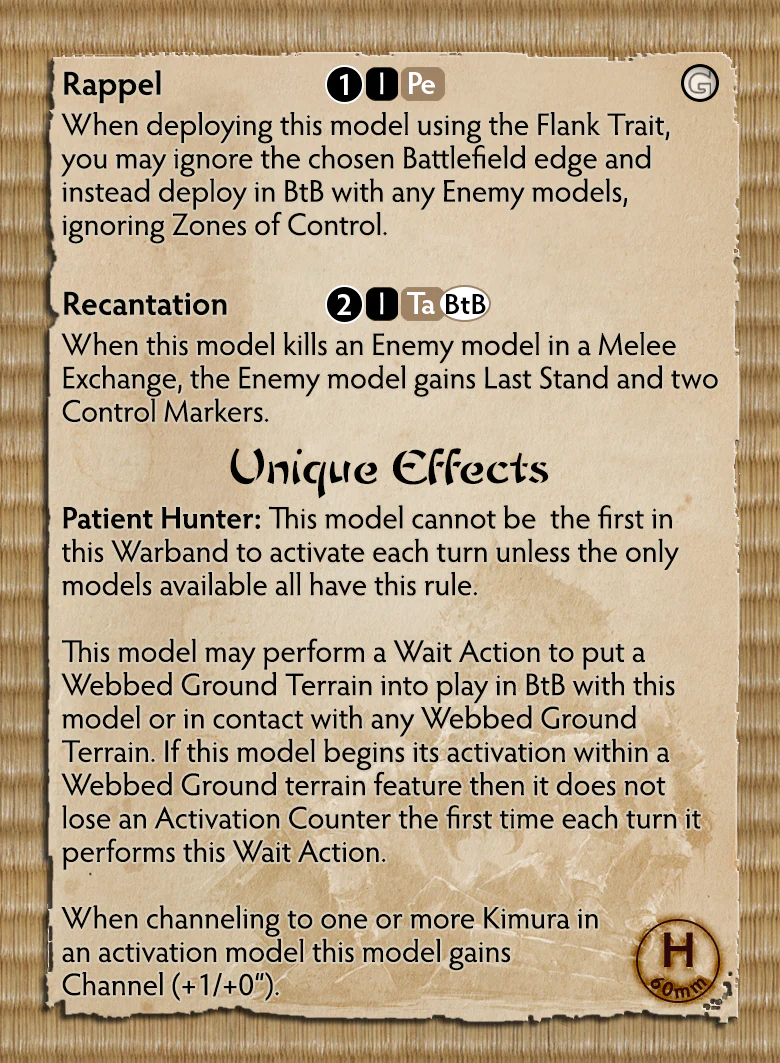 Rappel 1 I Pe G

When deploying this model using the Flank Trait, you may ignore the chosen Battlefield edge and instead deploy in BtB with any Enemy models, ignoring Zones of Control.

Recantation 2 I Ta BtB

When this model kills an Enemy model in a Melee Exchange, the Enemy model gains Last Stand and two Control Markers.

Unique Effects

Patient Hunter: This model cannot be the first in this Warband to activate each turn unless the only models available all have this rule.

This model may perform a Wait Action to put a Webbed Ground Terrain into play in BtB with this model or in contact with any Webbed Ground Terrain. If this model begins its activation within a Webbed Ground terrain feature then it does not lose an Activation Counter the first time each turn it performs this Wait Action.

When channeling to one or more Kimura in an activation model this model gains Channel (+1/+0").

H
60mm